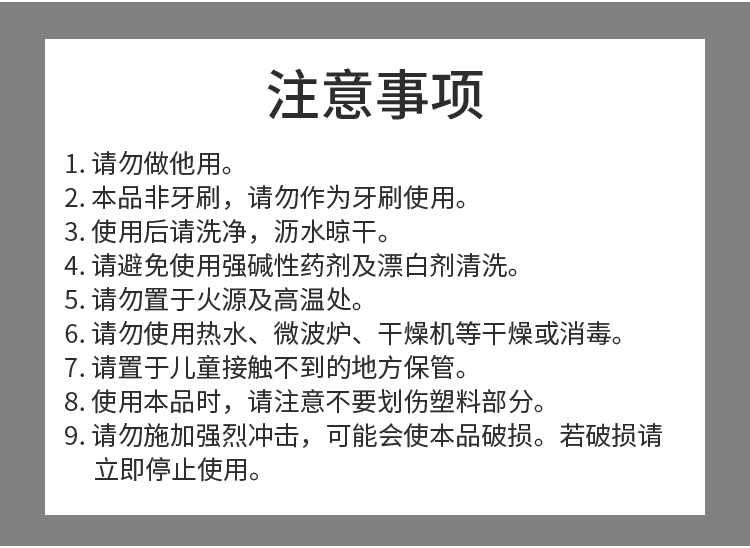 注意事项

1.请勿做他用。
2.本品非牙刷，请勿作为牙刷使用。
3.使用后请洗净，沥水晾干。
4.请避免使用强碱性药剂及漂白剂清洗。
5.请勿置于火源及高温处。
6.请勿使用热水、微波炉、干燥机等干燥或消毒。
7.请置于儿童接触不到的地方保管。
8.使用本品时，请注意不要划伤塑料部分。
9.请勿施加强烈冲击，可能会使本品破损。若破损请立即停止使用。